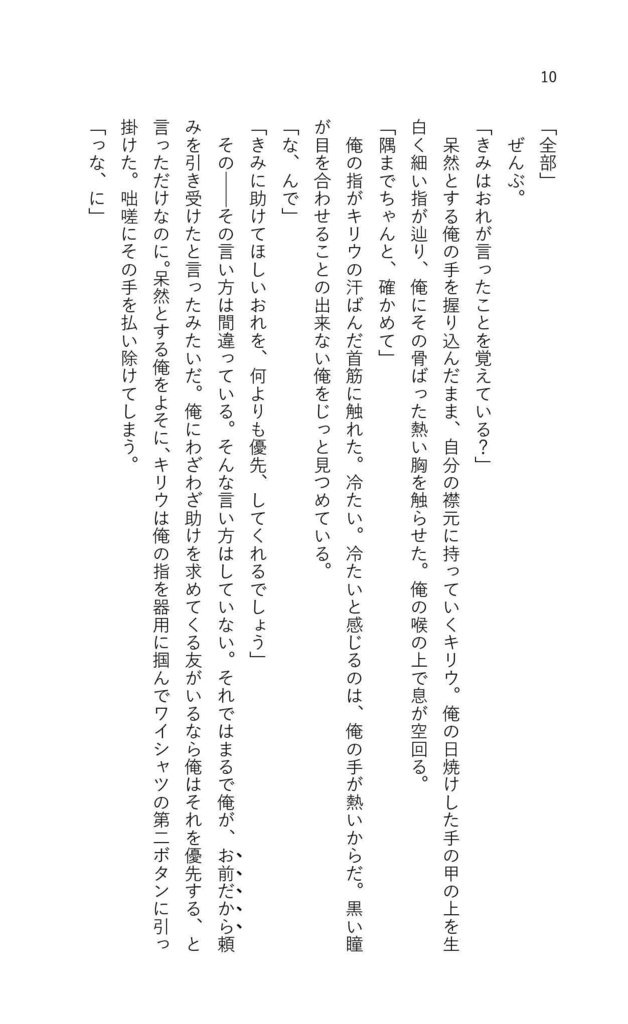 10

「全部」
ぜんぶ。
「きみはおれが言ったことを覚えている？」
呆然とする俺の手を握り込んだまま、自分の襟元に持っていくキリウ。俺の日焼けした手の甲の上を生白く細い指が辿り、俺にその骨ばった熱い胸を触らせた。俺の喉の上で息が空回る。
「隅までちゃんと、確かめて」
俺の指がキリウの汗ばんだ首筋に触れた。冷たい。冷たいと感じるのは、俺の手が熱いからだ。黒い瞳が目を合わせることの出来ない俺をじっと見つめている。
「な、んで」
「きみに助けてほしいおれを、何よりも優先、してくれるでしょう」
その——その言い方は間違っている。そんな言い方はしていない。それではまるで俺が、お前だから頼みを引き受けたと言ったみたいだ。俺にわざわざ助けを求めてくる友がいるなら俺はそれを優先する、と言っただけなのに。呆然とする俺をよそに、キリウは俺の指を器用に掴んでワイシャツの第二ボタンに引っ掛けた。咄嗟にその手を払い除けてしまう。
「っな、に」